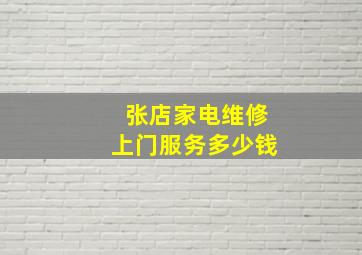 张店家电维修
上门服务多少钱